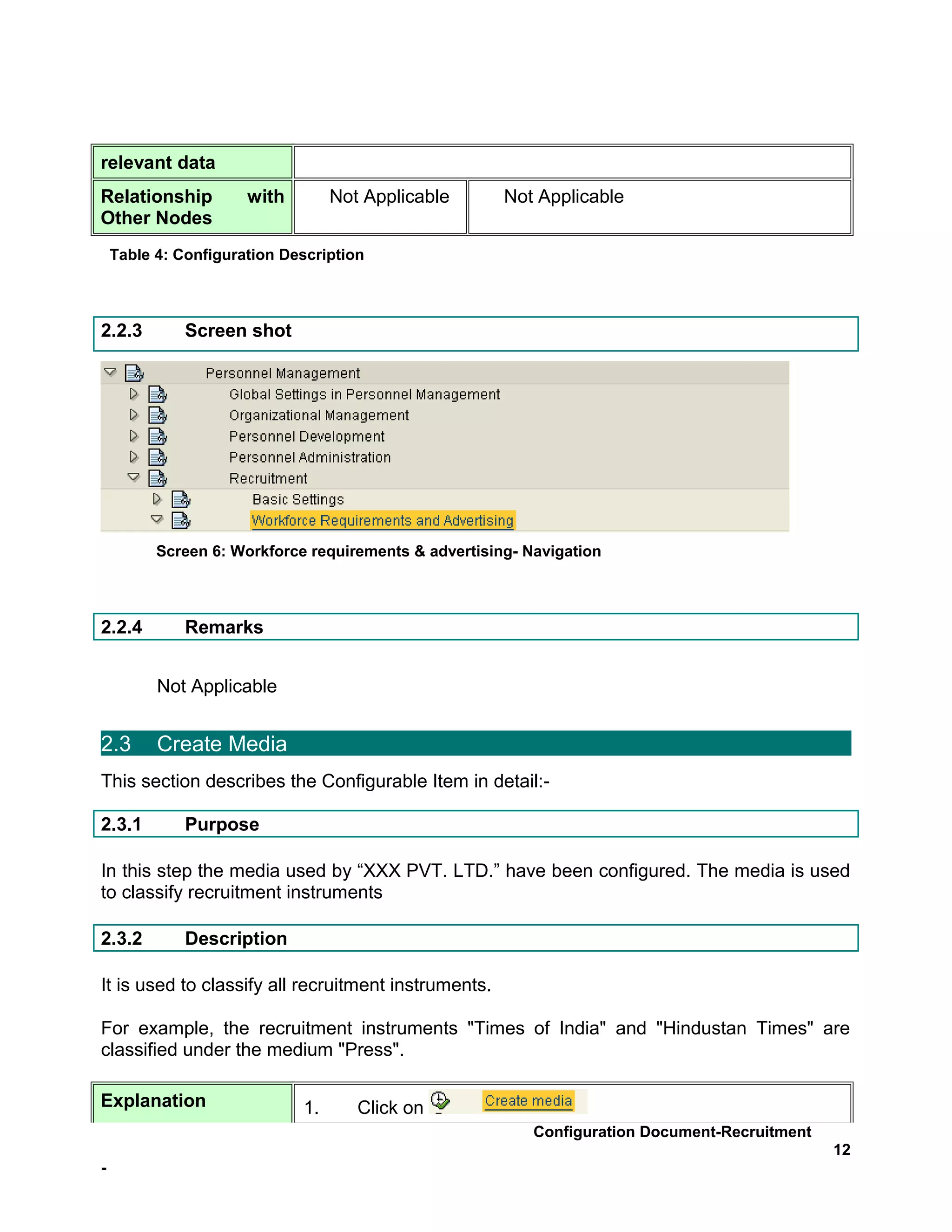 | relevant data | | |
|---|---|---|
| Relationship with Other Nodes | Not Applicable | Not Applicable |

Table 4: Configuration Description

2.2.3 Screen shot

Personnel Management
Global Settings in Personnel Management
Organizational Management
Personnel Development
Personnel Administration
Recruitment
Basic Settings
Workforce Requirements and Advertising

Screen 6: Workforce requirements & advertising- Navigation

2.2.4 Remarks

Not Applicable

2.3 Create Media

This section describes the Configurable Item in detail:-

2.3.1 Purpose

In this step the media used by “XXX PVT. LTD.” have been configured. The media is used to classify recruitment instruments

2.3.2 Description

It is used to classify all recruitment instruments.

For example, the recruitment instruments "Times of India" and "Hindustan Times" are classified under the medium "Press".

| Explanation | 1. Click on Create media |
|---|---|

Configuration Document-Recruitment
12

-